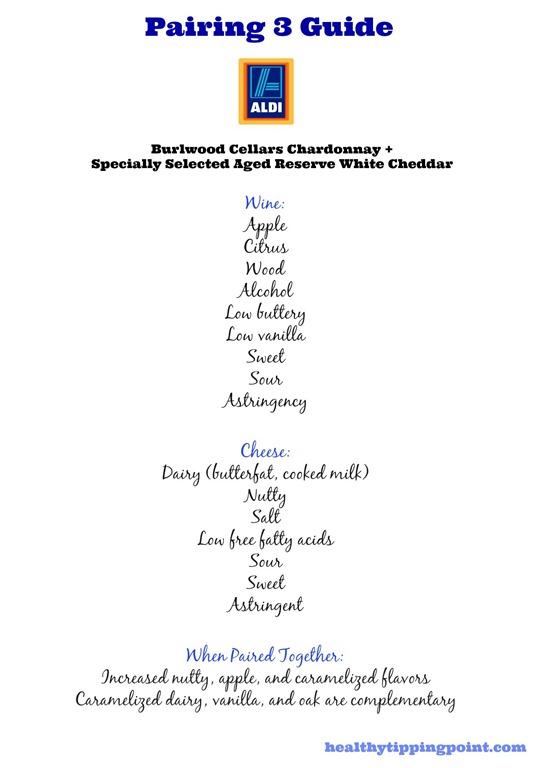 Pairing 3 Guide

ALDI

Burlwood Cellars Chardonnay +
Specially Selected Aged Reserve White Cheddar

Wine:
Apple
Citrus
Wood
Alcohol
Low buttery
Low vanilla
Sweet
Sour
Astringency

Cheese:
Dairy (butterfat, cooked milk)
Nutty
Salt
Low free fatty acids
Sour
Sweet
Astringent

When Paired Together:
Increased nutty, apple, and caramelized flavors
Caramelized dairy, vanilla, and oak are complementary

healthytippingpoint.com